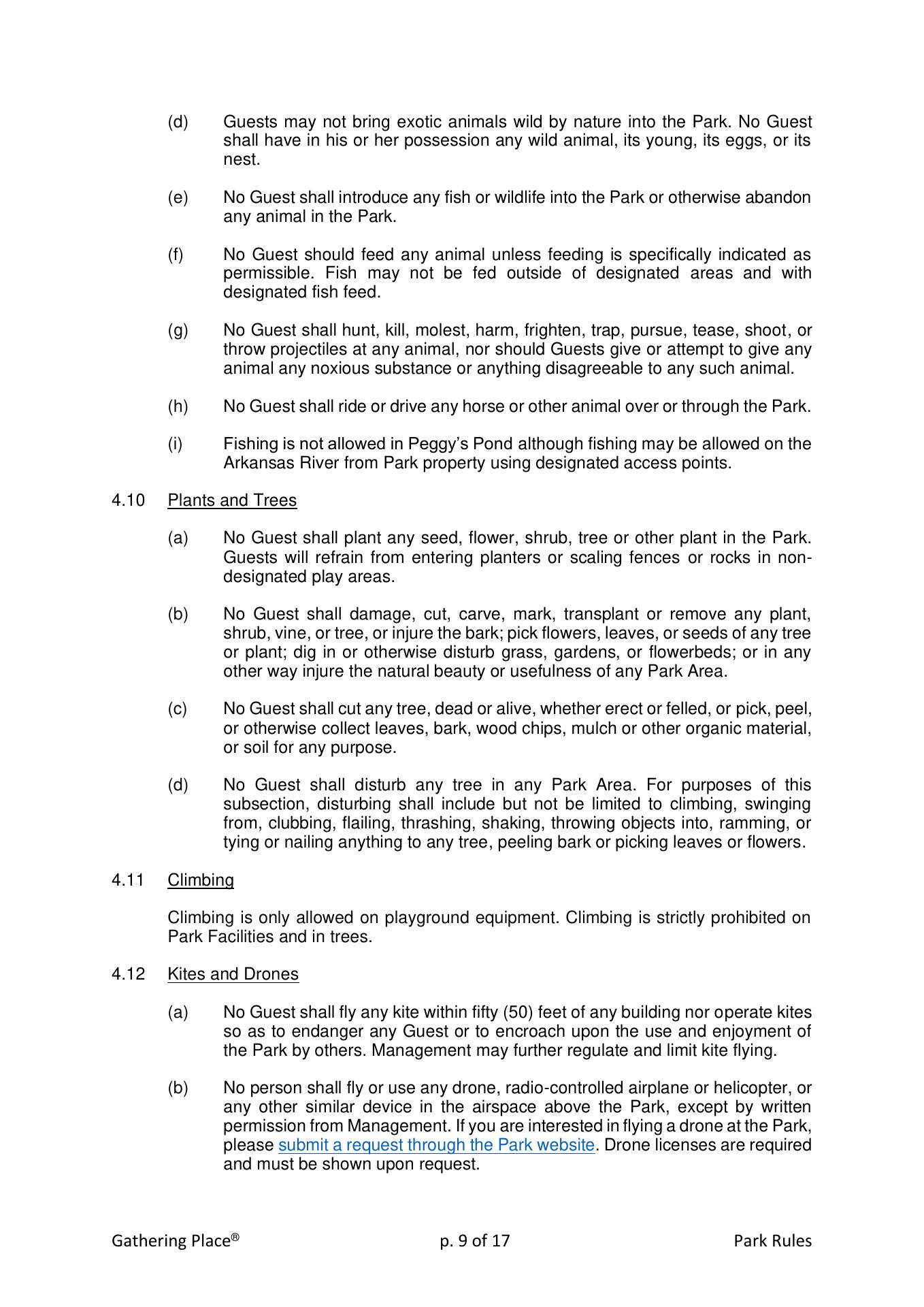 (d) Guests may not bring exotic animals wild by nature into the Park. No Guest shall have in his or her possession any wild animal, its young, its eggs, or its nest.

(e) No Guest shall introduce any fish or wildlife into the Park or otherwise abandon any animal in the Park.

(f) No Guest should feed any animal unless feeding is specifically indicated as permissible. Fish may not be fed outside of designated areas and with designated fish feed.

(g) No Guest shall hunt, kill, molest, harm, frighten, trap, pursue, tease, shoot, or throw projectiles at any animal, nor should Guests give or attempt to give any animal any noxious substance or anything disagreeable to any such animal.

(h) No Guest shall ride or drive any horse or other animal over or through the Park.

(i) Fishing is not allowed in Peggy's Pond although fishing may be allowed on the Arkansas River from Park property using designated access points.

4.10 Plants and Trees

(a) No Guest shall plant any seed, flower, shrub, tree or other plant in the Park. Guests will refrain from entering planters or scaling fences or rocks in non-designated play areas.

(b) No Guest shall damage, cut, carve, mark, transplant or remove any plant, shrub, vine, or tree, or injure the bark; pick flowers, leaves, or seeds of any tree or plant; dig in or otherwise disturb grass, gardens, or flowerbeds; or in any other way injure the natural beauty or usefulness of any Park Area.

(c) No Guest shall cut any tree, dead or alive, whether erect or felled, or pick, peel, or otherwise collect leaves, bark, wood chips, mulch or other organic material, or soil for any purpose.

(d) No Guest shall disturb any tree in any Park Area. For purposes of this subsection, disturbing shall include but not be limited to climbing, swinging from, clubbing, flailing, thrashing, shaking, throwing objects into, ramming, or tying or nailing anything to any tree, peeling bark or picking leaves or flowers.

4.11 Climbing

Climbing is only allowed on playground equipment. Climbing is strictly prohibited on Park Facilities and in trees.

4.12 Kites and Drones

(a) No Guest shall fly any kite within fifty (50) feet of any building nor operate kites so as to endanger any Guest or to encroach upon the use and enjoyment of the Park by others. Management may further regulate and limit kite flying.

(b) No person shall fly or use any drone, radio-controlled airplane or helicopter, or any other similar device in the airspace above the Park, except by written permission from Management. If you are interested in flying a drone at the Park, please submit a request through the Park website. Drone licenses are required and must be shown upon request.

Gathering Place® p. 9 of 17 Park Rules